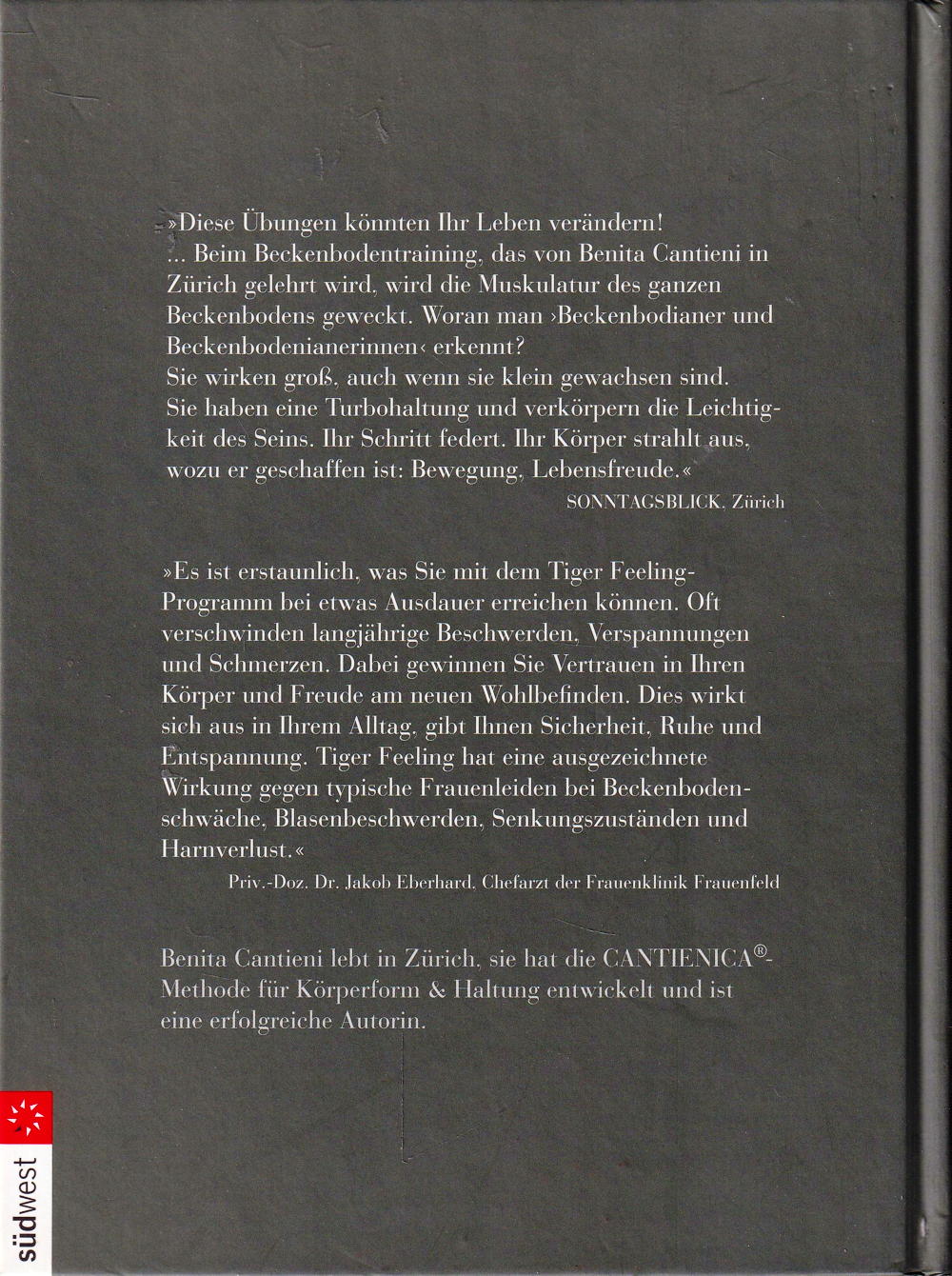 »Diese Übungen könnten Ihr Leben verändern!
... Beim Beckenbodentraining, das von Benita Cantieni in Zürich gelehrt wird, wird die Muskulatur des ganzen Beckenbodens geweckt. Woran man ›Beckenbodianer und Beckenbodenianerinnen‹ erkennt?
Sie wirken groß, auch wenn sie klein gewachsen sind. Sie haben eine Turbohaltung und verkörpern die Leichtigkeit des Seins. Ihr Schritt federt. Ihr Körper strahlt aus, wozu er geschaffen ist: Bewegung, Lebensfreude.«
SONNTAGSBLICK, Zürich

»Es ist erstaunlich, was Sie mit dem Tiger Feeling-Programm bei etwas Ausdauer erreichen können. Oft verschwinden langjährige Beschwerden, Verspannungen und Schmerzen. Dabei gewinnen Sie Vertrauen in Ihren Körper und Freude am neuen Wohlbefinden. Dies wirkt sich aus in Ihrem Alltag, gibt Ihnen Sicherheit, Ruhe und Entspannung. Tiger Feeling hat eine ausgezeichnete Wirkung gegen typische Frauenleiden bei Beckenbodenschwäche, Blasenbeschwerden, Senkungszuständen und Harnverlust.«
Priv.-Doz. Dr. Jakob Eberhard, Chefarzt der Frauenklinik Frauenfeld

Benita Cantieni lebt in Zürich, sie hat die CANTIENICA®-Methode für Körperform & Haltung entwickelt und ist eine erfolgreiche Autorin.

südwest